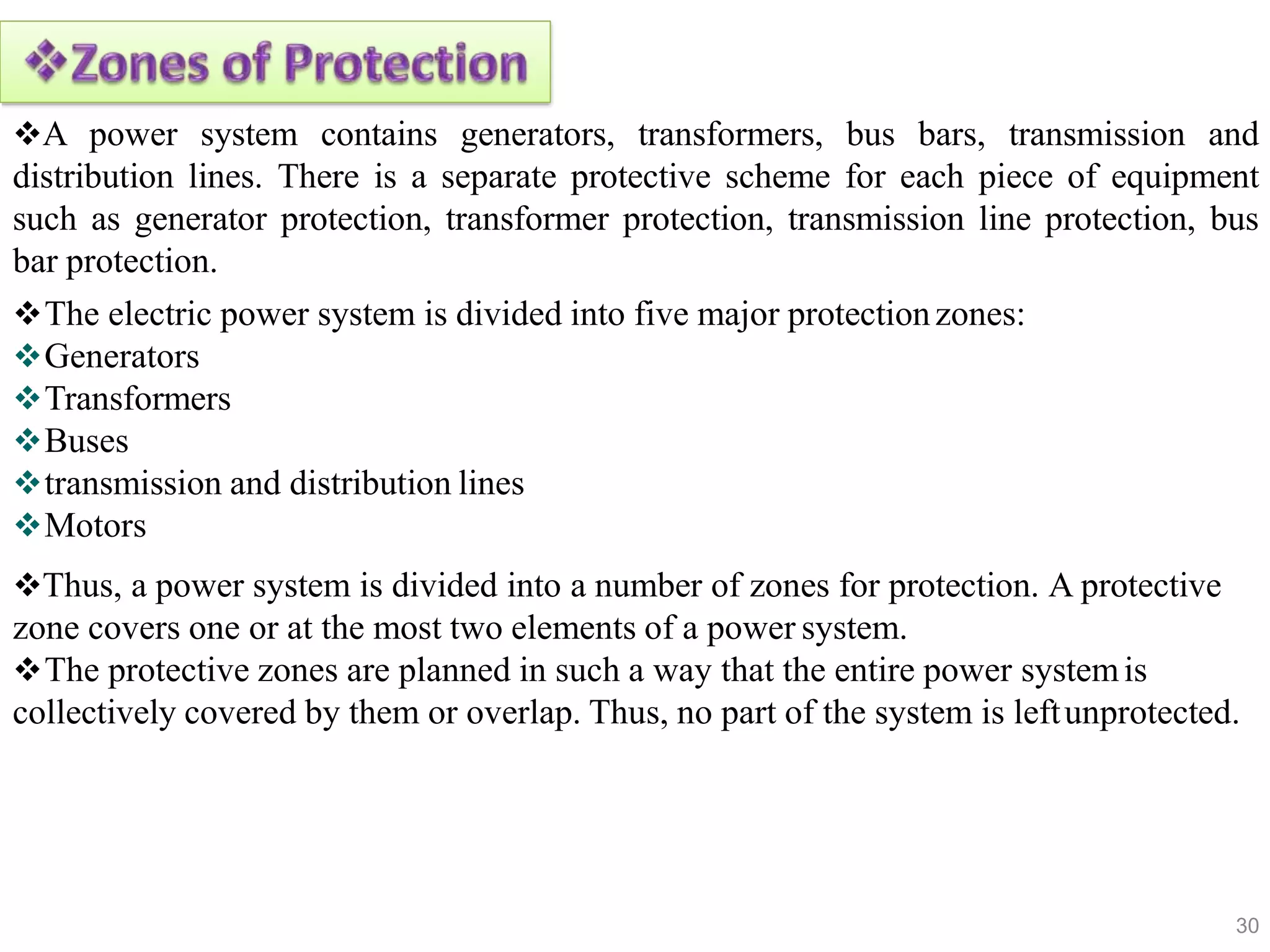 ❖Zones of Protection

❖A power system contains generators, transformers, bus bars, transmission and distribution lines. There is a separate protective scheme for each piece of equipment such as generator protection, transformer protection, transmission line protection, bus bar protection.

❖The electric power system is divided into five major protection zones:
❖Generators
❖Transformers
❖Buses
❖transmission and distribution lines
❖Motors

❖Thus, a power system is divided into a number of zones for protection. A protective zone covers one or at the most two elements of a power system.
❖The protective zones are planned in such a way that the entire power system is collectively covered by them or overlap. Thus, no part of the system is left unprotected.

30